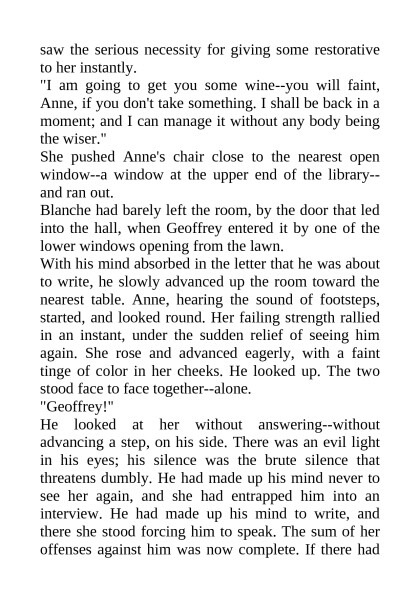 saw the serious necessity for giving some restorative to her instantly.
"I am going to get you some wine--you will faint, Anne, if you don't take something. I shall be back in a moment; and I can manage it without any body being the wiser."
She pushed Anne's chair close to the nearest open window--a window at the upper end of the library--and ran out.
Blanche had barely left the room, by the door that led into the hall, when Geoffrey entered it by one of the lower windows opening from the lawn.
With his mind absorbed in the letter that he was about to write, he slowly advanced up the room toward the nearest table. Anne, hearing the sound of footsteps, started, and looked round. Her failing strength rallied in an instant, under the sudden relief of seeing him again. She rose and advanced eagerly, with a faint tinge of color in her cheeks. He looked up. The two stood face to face together--alone.
"Geoffrey!"
He looked at her without answering--without advancing a step, on his side. There was an evil light in his eyes; his silence was the brute silence that threatens dumbly. He had made up his mind never to see her again, and she had entrapped him into an interview. He had made up his mind to write, and there she stood forcing him to speak. The sum of her offenses against him was now complete. If there had